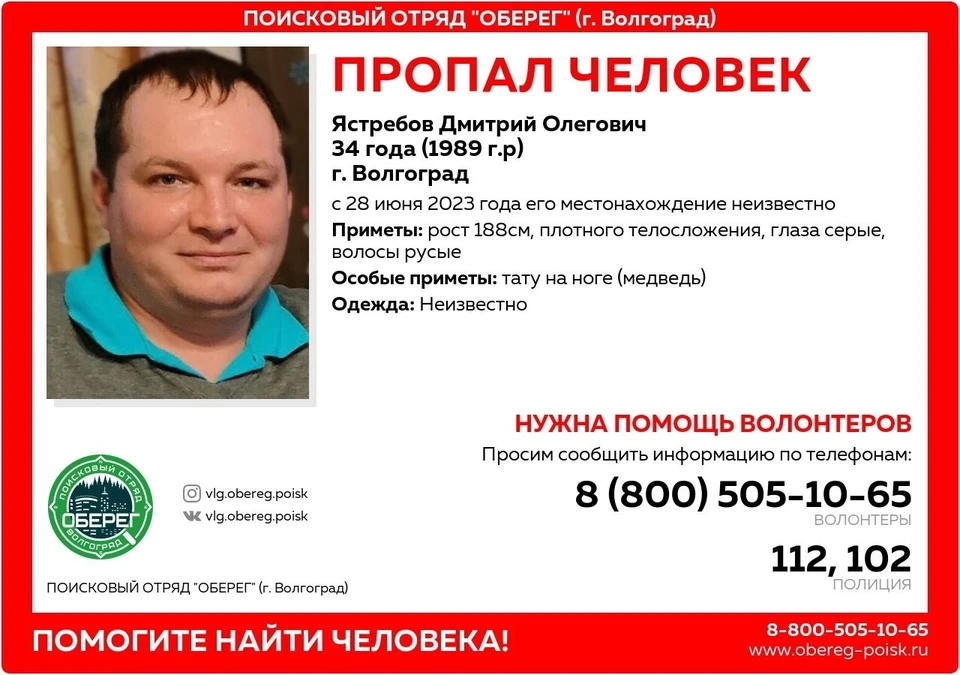 ПОИСКОВЫЙ ОТРЯД "ОБЕРЕГ" (г. Волгоград)

ПРОПАЛ ЧЕЛОВЕК

Ястребов Дмитрий Олегович
34 года (1989 г.р)
г. Волгоград

с 28 июня 2023 года его местонахождение неизвестно

Приметы: рост 188см, плотного телосложения, глаза серые, волосы русые

Особые приметы: тату на ноге (медведь)

Одежда: Неизвестно

НУЖНА ПОМОЩЬ ВОЛОНТЕРОВ

Просим сообщить информацию по телефонам:

8 (800) 505-10-65
ВОЛОНТЕРЫ

112, 102
ПОЛИЦИЯ

ПОИСКОВЫЙ ОТРЯД ОБЕРЕГ ВОЛГОГРАД

vlg.obereg.poisk
vlg.obereg.poisk

ПОИСКОВЫЙ ОТРЯД "ОБЕРЕГ" (г. Волгоград)

ПОМОГИТЕ НАЙТИ ЧЕЛОВЕКА!

8-800-505-10-65
www.obereg-poisk.ru